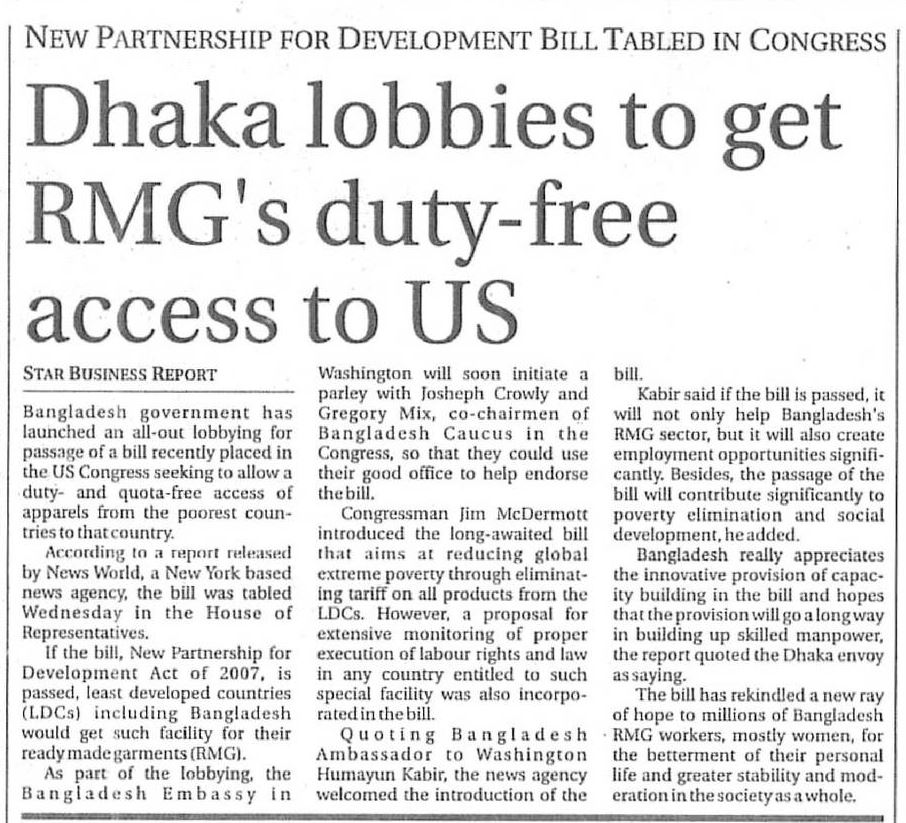 NEW PARTNERSHIP FOR DEVELOPMENT BILL TABLED IN CONGRESS

Dhaka lobbies to get RMG's duty-free access to US

STAR BUSINESS REPORT

Bangladesh government has launched an all-out lobbying for passage of a bill recently placed in the US Congress seeking to allow a duty- and quota-free access of apparels from the poorest countries to that country.

According to a report released by News World, a New York based news agency, the bill was tabled Wednesday in the House of Representatives.

If the bill, New Partnership for Development Act of 2007, is passed, least developed countries (LDCs) including Bangladesh would get such facility for their readymade garments (RMG).

As part of the lobbying, the Bangladesh Embassy in Washington will soon initiate a parley with Josheph Crowly and Gregory Mix, co-chairmen of Bangladesh Caucus in the Congress, so that they could use their good office to help endorse the bill.

Congressman Jim McDermott introduced the long-awaited bill that aims at reducing global extreme poverty through eliminating tariff on all products from the LDCs. However, a proposal for extensive monitoring of proper execution of labour rights and law in any country entitled to such special facility was also incorporated in the bill.

Quoting Bangladesh Ambassador to Washington Humayun Kabir, the news agency welcomed the introduction of the bill.

Kabir said if the bill is passed, it will not only help Bangladesh's RMG sector, but it will also create employment opportunities significantly. Besides, the passage of the bill will contribute significantly to poverty elimination and social development, he added.

Bangladesh really appreciates the innovative provision of capacity building in the bill and hopes that the provision will go a long way in building up skilled manpower, the report quoted the Dhaka envoy as saying.

The bill has rekindled a new ray of hope to millions of Bangladesh RMG workers, mostly women, for the betterment of their personal life and greater stability and moderation in the society as a whole.